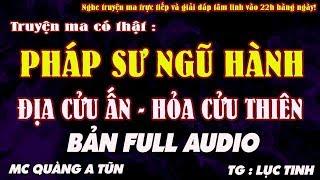 Nghe truyện ma trực tiếp và giải đáp tâm linh vào 22h hàng ngày!

Truyện ma có thật :

PHÁP SƯ NGŨ HÀNH

ĐỊA CỬU ẤN - HỎA CỬU THIÊN

BẢN FULL AUDIO

MC QUÀNG A TŨN

TG : LỤC TINH